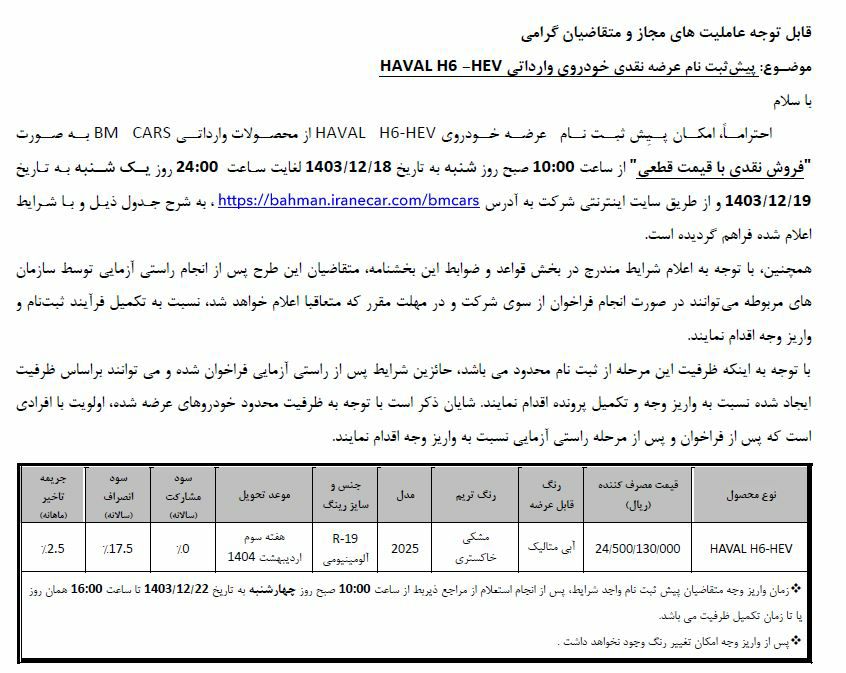 قابل توجه عاملیت های مجاز و متقاضیان گرامی

موضوع: پیش‌ثبت نام عرضه نقدی خودروی وارداتی HAVAL H6 –HEV

با سلام

احتراماً، امکان پیش ثبت نام عرضه خودروی HAVAL H6-HEV از محصولات وارداتی BM CARS به صورت "فروش نقدی با قیمت قطعی" از ساعت 10:00 صبح روز شنبه به تاریخ 1403/12/18 لغایت ساعت 24:00 روز یک شنبه به تاریخ 1403/12/19 و از طریق سایت اینترنتی شرکت به آدرس https://bahman.iranecar.com/bmcars ، به شرح جدول ذیل و با شرایط اعلام شده فراهم گردیده است.

همچنین، با توجه به اعلام شرایط مندرج در بخش قواعد و ضوابط این بخشنامه، متقاضیان این طرح پس از انجام راستی آزمایی توسط سازمان های مربوطه می‌توانند در صورت انجام فراخوان از سوی شرکت و در مهلت مقرر که متعاقبا اعلام خواهد شد، نسبت به تکمیل فرآیند ثبت‌نام و واریز وجه اقدام نمایند.

با توجه به اینکه ظرفیت این مرحله از ثبت نام محدود می باشد، حائزین شرایط پس از راستی آزمایی فراخوان شده و می توانند براساس ظرفیت ایجاد شده نسبت به واریز وجه و تکمیل پرونده اقدام نمایند. شایان ذکر است با توجه به ظرفیت محدود خودروهای عرضه شده، اولویت با افرادی است که پس از فراخوان و پس از مرحله راستی آزمایی نسبت به واریز وجه اقدام نمایند.

| نوع محصول | قیمت مصرف کننده (ریال) | رنگ قابل عرضه | رنگ تریم | مدل | جنس و سایز رینگ | موعد تحویل | سود مشارکت (سالانه) | سود انصراف (سالانه) | جریمه تاخیر (ماهانه) |
|---|---|---|---|---|---|---|---|---|---|
| HAVAL H6-HEV | 24/500/130/000 | آبی متالیک | مشکی خاکستری | 2025 | R-19 آلومینیومی | هفته سوم اردیبهشت 1404 | ٪0 | ٪17.5 | ٪2.5 |

❖زمان واریز وجه متقاضیان پیش ثبت نام واجد شرایط، پس از انجام استعلام از مراجع ذیربط از ساعت 10:00 صبح روز چهارشنبه به تاریخ 1403/12/22 تا ساعت 16:00 همان روز یا تا زمان تکمیل ظرفیت می باشد.

❖پس از واریز وجه امکان تغییر رنگ وجود نخواهد داشت .